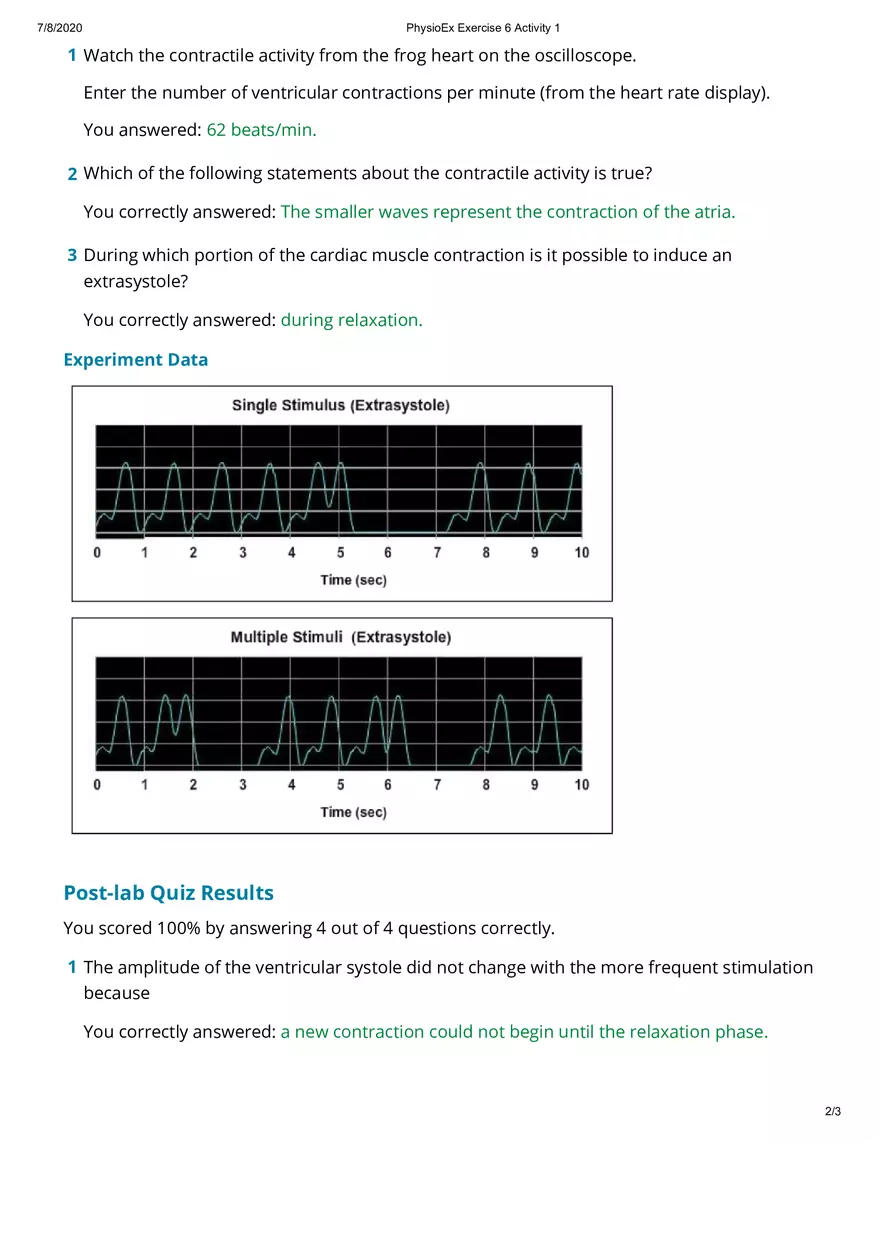 7/8/2020 PhysioEx Exercise 6 Activity 1

1 Watch the contractile activity from the frog heart on the oscilloscope.

Enter the number of ventricular contractions per minute (from the heart rate display).

You answered: 62 beats/min.

2 Which of the following statements about the contractile activity is true?

You correctly answered: The smaller waves represent the contraction of the atria.

3 During which portion of the cardiac muscle contraction is it possible to induce an extrasystole?

You correctly answered: during relaxation.

Experiment Data

Single Stimulus (Extrasystole)

0 1 2 3 4 5 6 7 8 9 10

Time (sec)

Multiple Stimuli (Extrasystole)

0 1 2 3 4 5 6 7 8 9 10

Time (sec)

Post-lab Quiz Results

You scored 100% by answering 4 out of 4 questions correctly.

1 The amplitude of the ventricular systole did not change with the more frequent stimulation because

You correctly answered: a new contraction could not begin until the relaxation phase.

2/3